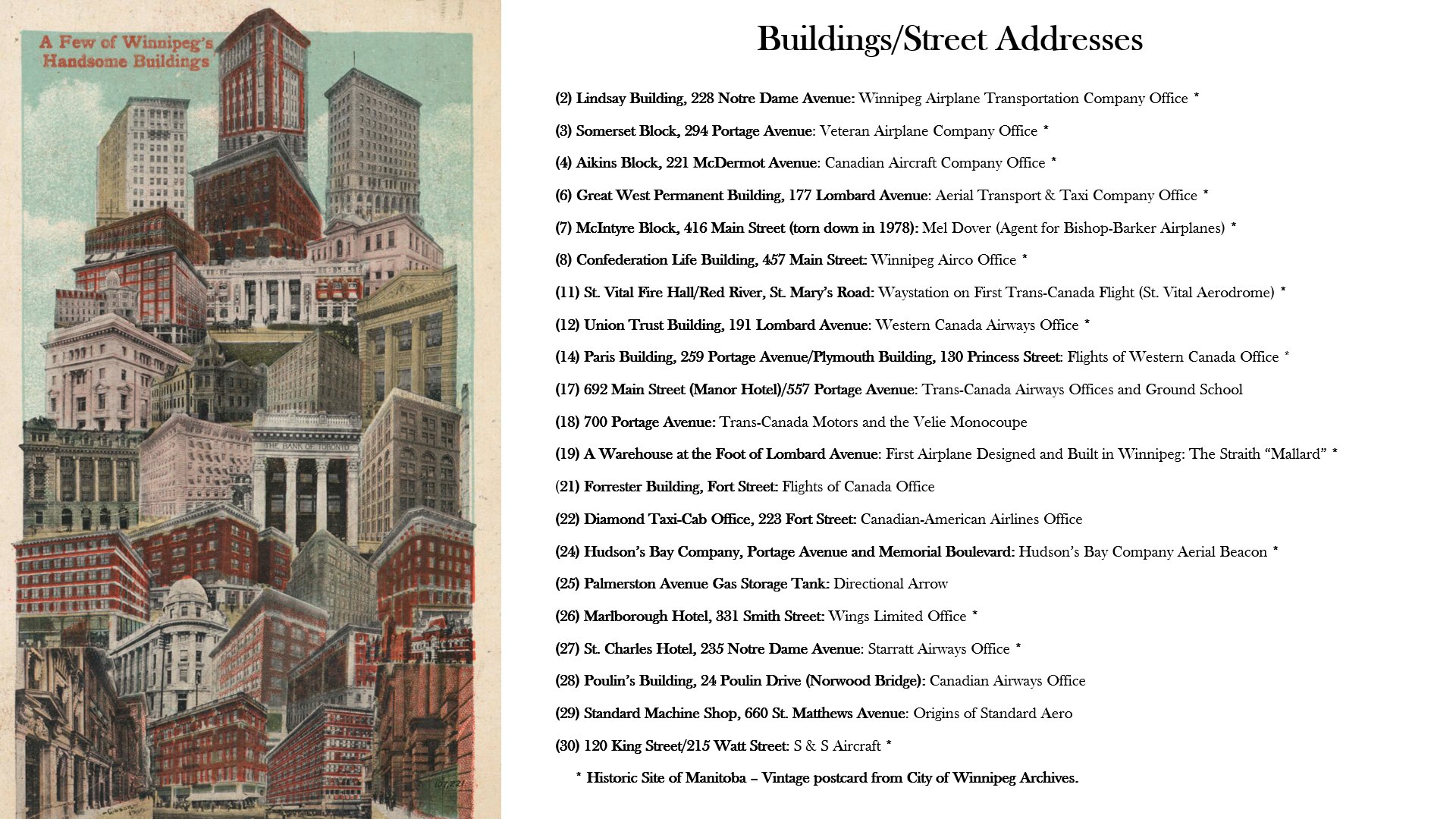 A Few of Winnipeg's Handsome Buildings

THE BANK OF TORONTO

107,221

Buildings/Street Addresses

(2) Lindsay Building, 228 Notre Dame Avenue: Winnipeg Airplane Transportation Company Office *

(3) Somerset Block, 294 Portage Avenue: Veteran Airplane Company Office *

(4) Aikins Block, 221 McDermot Avenue: Canadian Aircraft Company Office *

(6) Great West Permanent Building, 177 Lombard Avenue: Aerial Transport & Taxi Company Office *

(7) McIntyre Block, 416 Main Street (torn down in 1978): Mel Dover (Agent for Bishop-Barker Airplanes) *

(8) Confederation Life Building, 457 Main Street: Winnipeg Airco Office *

(11) St. Vital Fire Hall/Red River, St. Mary's Road: Waystation on First Trans-Canada Flight (St. Vital Aerodrome) *

(12) Union Trust Building, 191 Lombard Avenue: Western Canada Airways Office *

(14) Paris Building, 259 Portage Avenue/Plymouth Building, 130 Princess Street: Flights of Western Canada Office *

(17) 692 Main Street (Manor Hotel)/557 Portage Avenue: Trans-Canada Airways Offices and Ground School

(18) 700 Portage Avenue: Trans-Canada Motors and the Velie Monocoupe

(19) A Warehouse at the Foot of Lombard Avenue: First Airplane Designed and Built in Winnipeg: The Straith "Mallard" *

(21) Forrester Building, Fort Street: Flights of Canada Office

(22) Diamond Taxi-Cab Office, 223 Fort Street: Canadian-American Airlines Office

(24) Hudson's Bay Company, Portage Avenue and Memorial Boulevard: Hudson's Bay Company Aerial Beacon *

(25) Palmerston Avenue Gas Storage Tank: Directional Arrow

(26) Marlborough Hotel, 331 Smith Street: Wings Limited Office *

(27) St. Charles Hotel, 235 Notre Dame Avenue: Starratt Airways Office *

(28) Poulin's Building, 24 Poulin Drive (Norwood Bridge): Canadian Airways Office

(29) Standard Machine Shop, 660 St. Matthews Avenue: Origins of Standard Aero

(30) 120 King Street/215 Watt Street: S & S Aircraft *

* Historic Site of Manitoba – Vintage postcard from City of Winnipeg Archives.